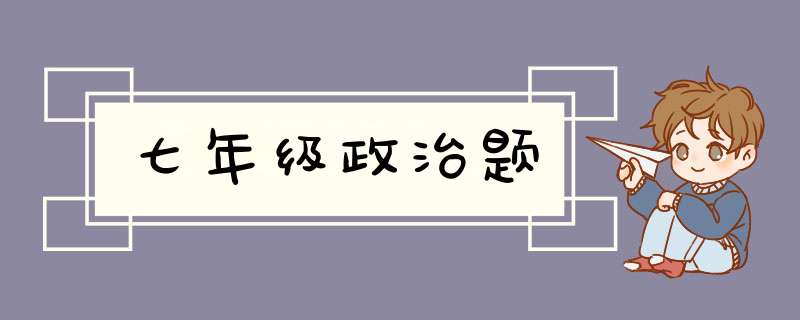 七年级政治题